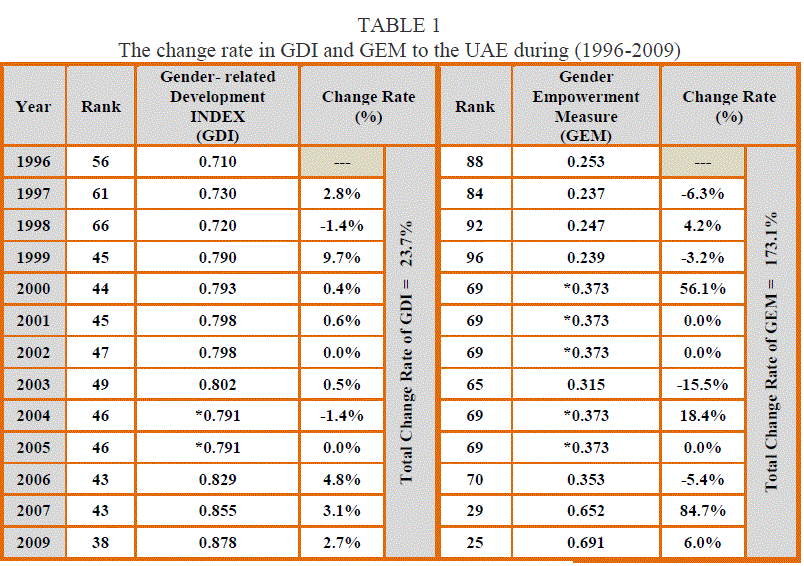 TABLE 1
The change rate in GDI and GEM to the UAE during (1996-2009)

| Year | Rank | Gender- related Development INDEX (GDI) | Change Rate (%) | | Rank | Gender Empowerment Measure (GEM) | Change Rate (%) | |
|---|---|---|---|---|---|---|---|---|
| 1996 | 56 | 0.710 | --- | Total Change Rate of GDI = 23.7% | 88 | 0.253 | --- | Total Change Rate of GEM = 173.1% |
| 1997 | 61 | 0.730 | 2.8% | | 84 | 0.237 | -6.3% | |
| 1998 | 66 | 0.720 | -1.4% | | 92 | 0.247 | 4.2% | |
| 1999 | 45 | 0.790 | 9.7% | | 96 | 0.239 | -3.2% | |
| 2000 | 44 | 0.793 | 0.4% | | 69 | *0.373 | 56.1% | |
| 2001 | 45 | 0.798 | 0.6% | | 69 | *0.373 | 0.0% | |
| 2002 | 47 | 0.798 | 0.0% | | 69 | *0.373 | 0.0% | |
| 2003 | 49 | 0.802 | 0.5% | | 65 | 0.315 | -15.5% | |
| 2004 | 46 | *0.791 | -1.4% | | 69 | *0.373 | 18.4% | |
| 2005 | 46 | *0.791 | 0.0% | | 69 | *0.373 | 0.0% | |
| 2006 | 43 | 0.829 | 4.8% | | 70 | 0.353 | -5.4% | |
| 2007 | 43 | 0.855 | 3.1% | | 29 | 0.652 | 84.7% | |
| 2009 | 38 | 0.878 | 2.7% | | 25 | 0.691 | 6.0% | |